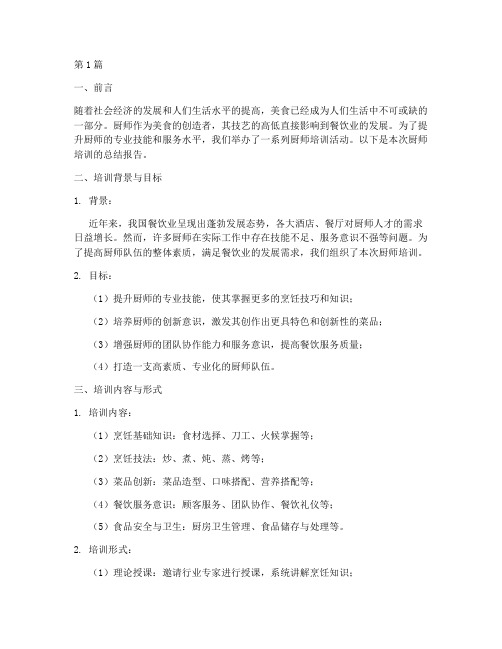 第1篇

一、前言

随着社会经济的发展和人们生活水平的提高，美食已经成为人们生活中不可或缺的一部分。厨师作为美食的创造者，其技艺的高低直接影响到餐饮业的发展。为了提升厨师的专业技能和服务水平，我们举办了一系列厨师培训活动。以下是本次厨师培训的总结报告。

二、培训背景与目标

1. 背景：

近年来，我国餐饮业呈现出蓬勃发展态势，各大酒店、餐厅对厨师人才的需求日益增长。然而，许多厨师在实际工作中存在技能不足、服务意识不强等问题。为了提高厨师队伍的整体素质，满足餐饮业的发展需求，我们组织了本次厨师培训。

2. 目标：

（1）提升厨师的专业技能，使其掌握更多的烹饪技巧和知识；

（2）培养厨师的创新意识，激发其创作出更具特色和创新性的菜品；

（3）增强厨师的团队协作能力和服务意识，提高餐饮服务质量；

（4）打造一支高素质、专业化的厨师队伍。

三、培训内容与形式

1. 培训内容：

（1）烹饪基础知识：食材选择、刀工、火候掌握等；

（2）烹饪技法：炒、煮、炖、蒸、烤等；

（3）菜品创新：菜品造型、口味搭配、营养搭配等；

（4）餐饮服务意识：顾客服务、团队协作、餐饮礼仪等；

（5）食品安全与卫生：厨房卫生管理、食品储存与处理等。

2. 培训形式：

（1）理论授课：邀请行业专家进行授课，系统讲解烹饪知识；